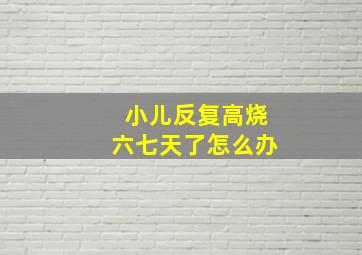 小儿反复高烧
六七天了怎么办